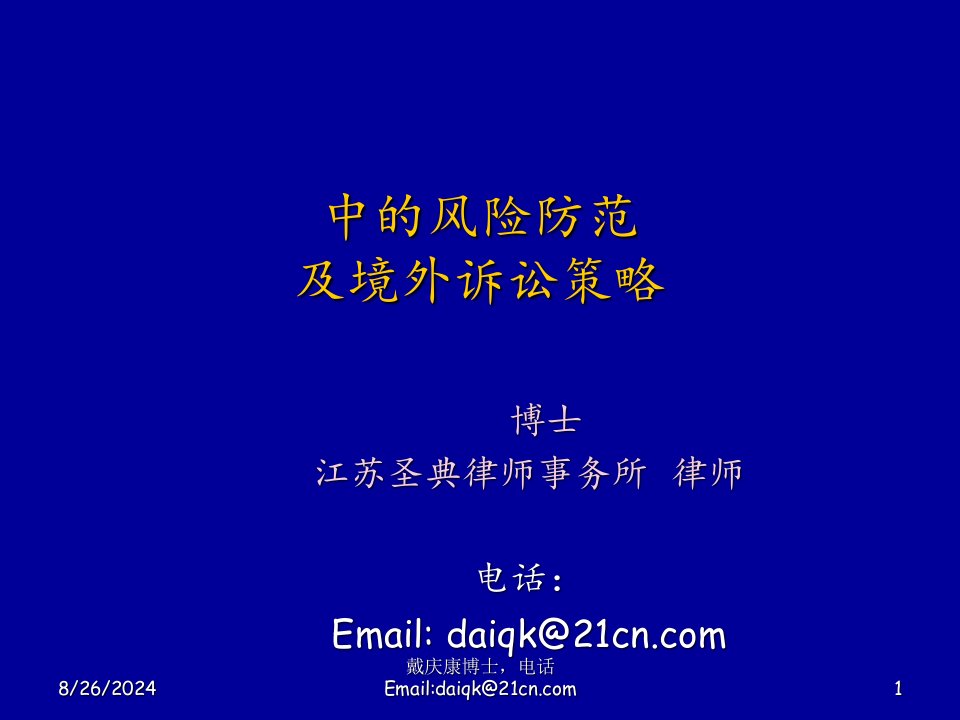 中的风险防范
及境外诉讼策略

博士
江苏圣典律师事务所 律师

电话：
Email: daiqk@21cn.com

8/26/2024

戴庆康博士，电话
Email:daiqk@21cn.com

1